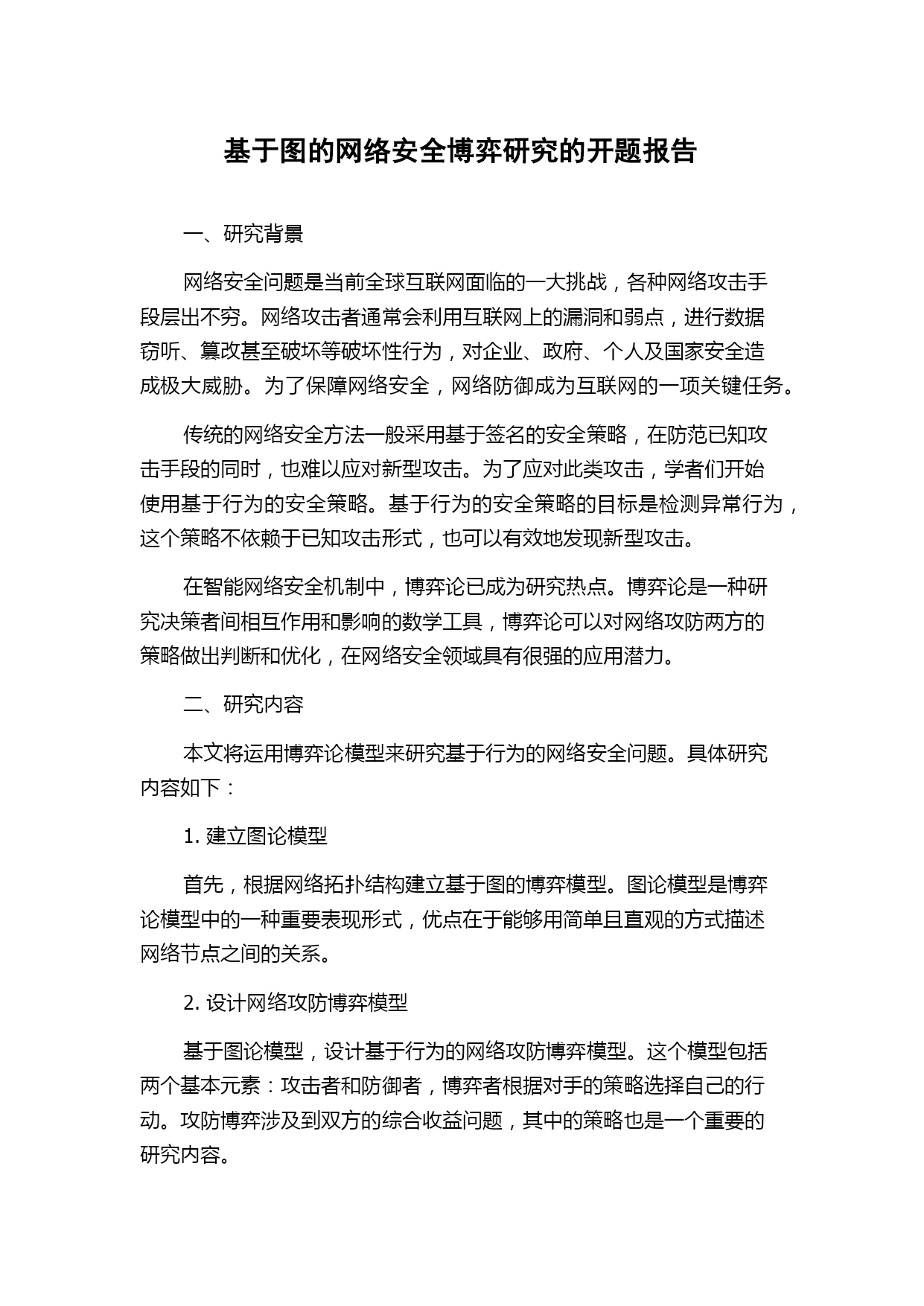 基于图的网络安全博弈研究的开题报告

一、研究背景

网络安全问题是当前全球互联网面临的一大挑战，各种网络攻击手段层出不穷。网络攻击者通常会利用互联网上的漏洞和弱点，进行数据窃听、篡改甚至破坏等破坏性行为，对企业、政府、个人及国家安全造成极大威胁。为了保障网络安全，网络防御成为互联网的一项关键任务。

传统的网络安全方法一般采用基于签名的安全策略，在防范已知攻击手段的同时，也难以应对新型攻击。为了应对此类攻击，学者们开始使用基于行为的安全策略。基于行为的安全策略的目标是检测异常行为，这个策略不依赖于已知攻击形式，也可以有效地发现新型攻击。

在智能网络安全机制中，博弈论已成为研究热点。博弈论是一种研究决策者间相互作用和影响的数学工具，博弈论可以对网络攻防两方的策略做出判断和优化，在网络安全领域具有很强的应用潜力。

二、研究内容

本文将运用博弈论模型来研究基于行为的网络安全问题。具体研究内容如下：

1. 建立图论模型

首先，根据网络拓扑结构建立基于图的博弈模型。图论模型是博弈论模型中的一种重要表现形式，优点在于能够用简单且直观的方式描述网络节点之间的关系。

2. 设计网络攻防博弈模型

基于图论模型，设计基于行为的网络攻防博弈模型。这个模型包括两个基本元素：攻击者和防御者，博弈者根据对手的策略选择自己的行动。攻防博弈涉及到双方的综合收益问题，其中的策略也是一个重要的研究内容。